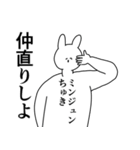 仲直りしよ

ミンジュン
ちゅき